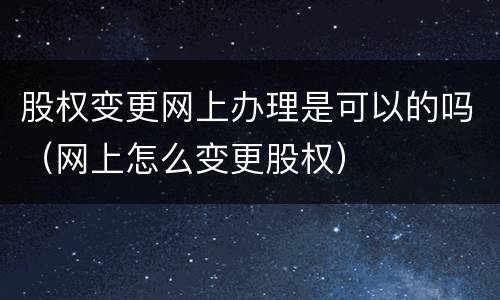 股权变更网上办理是可以的吗（网上怎么变更股权）